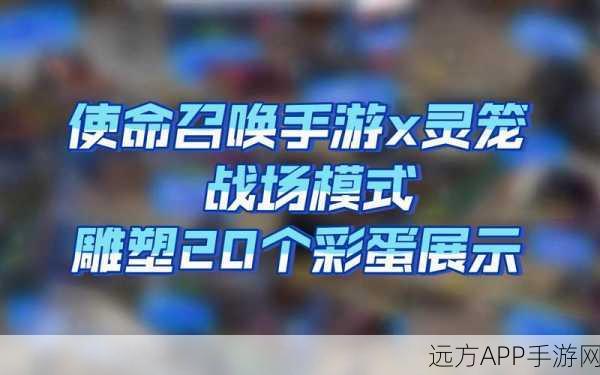 使命召唤手游x灵笼
战场模式
雕塑20个彩蛋展示

远方APP手游网